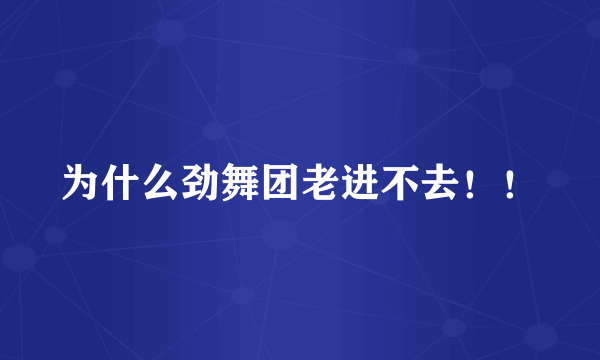 为什么劲舞团老进不去！！